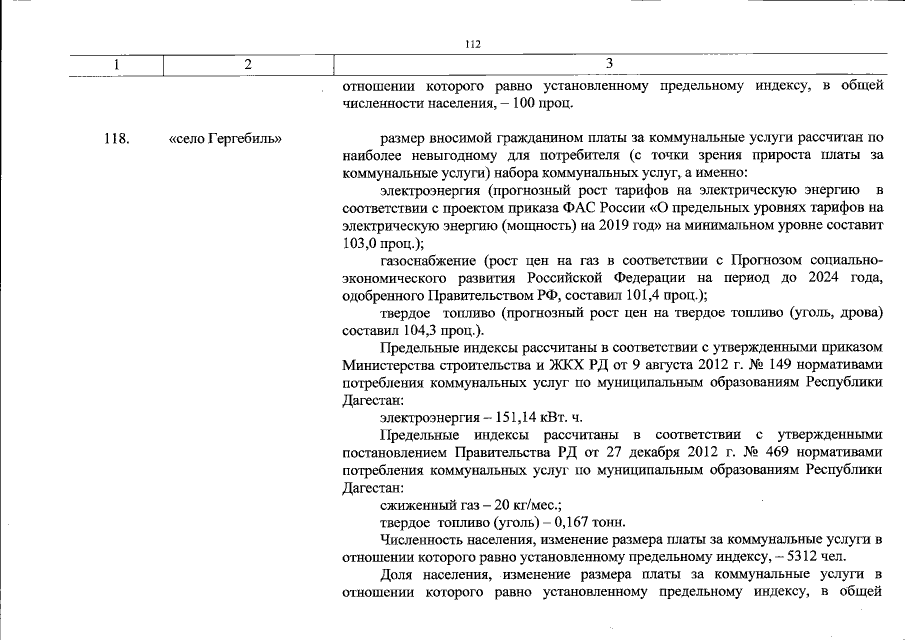 112

| 1 | 2 | 3 |
|---|---|---|
| | | отношении которого равно установленному предельному индексу, в общей численности населения, – 100 проц. |
| 118. | «село Гергебиль» | размер вносимой гражданином платы за коммунальные услуги рассчитан по наиболее невыгодному для потребителя (с точки зрения прироста платы за коммунальные услуги) набора коммунальных услуг, а именно: электроэнергия (прогнозный рост тарифов на электрическую энергию в соответствии с проектом приказа ФАС России «О предельных уровнях тарифов на электрическую энергию (мощность) на 2019 год» на минимальном уровне составит 103,0 проц.); газоснабжение (рост цен на газ в соответствии с Прогнозом социально-экономического развития Российской Федерации на период до 2024 года, одобренного Правительством РФ, составил 101,4 проц.); твердое топливо (прогнозный рост цен на твердое топливо (уголь, дрова) составил 104,3 проц.). Предельные индексы рассчитаны в соответствии с утвержденными приказом Министерства строительства и ЖКХ РД от 9 августа 2012 г. № 149 нормативами потребления коммунальных услуг по муниципальным образованиям Республики Дагестан: электроэнергия – 151,14 кВт. ч. Предельные индексы рассчитаны в соответствии с утвержденными постановлением Правительства РД от 27 декабря 2012 г. № 469 нормативами потребления коммунальных услуг по муниципальным образованиям Республики Дагестан: сжиженный газ – 20 кг/мес.; твердое топливо (уголь) – 0,167 тонн. Численность населения, изменение размера платы за коммунальные услуги в отношении которого равно установленному предельному индексу, – 5312 чел. Доля населения, изменение размера платы за коммунальные услуги в отношении которого равно установленному предельному индексу, в общей |